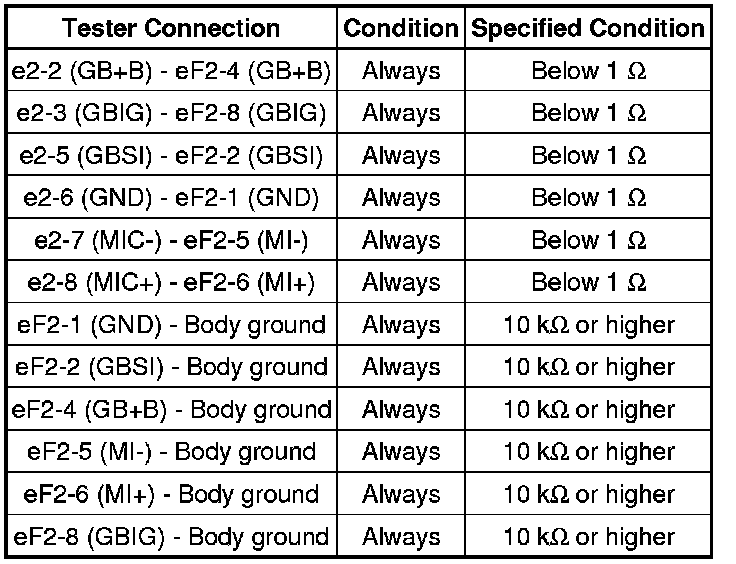 | Tester Connection | Condition | Specified Condition |
|---|---|---|
| e2-2 (GB+B) - eF2-4 (GB+B) | Always | Below 1 Ω |
| e2-3 (GBIG) - eF2-8 (GBIG) | Always | Below 1 Ω |
| e2-5 (GBSI) - eF2-2 (GBSI) | Always | Below 1 Ω |
| e2-6 (GND) - eF2-1 (GND) | Always | Below 1 Ω |
| e2-7 (MIC-) - eF2-5 (MI-) | Always | Below 1 Ω |
| e2-8 (MIC+) - eF2-6 (MI+) | Always | Below 1 Ω |
| eF2-1 (GND) - Body ground | Always | 10 kΩ or higher |
| eF2-2 (GBSI) - Body ground | Always | 10 kΩ or higher |
| eF2-4 (GB+B) - Body ground | Always | 10 kΩ or higher |
| eF2-5 (MI-) - Body ground | Always | 10 kΩ or higher |
| eF2-6 (MI+) - Body ground | Always | 10 kΩ or higher |
| eF2-8 (GBIG) - Body ground | Always | 10 kΩ or higher |